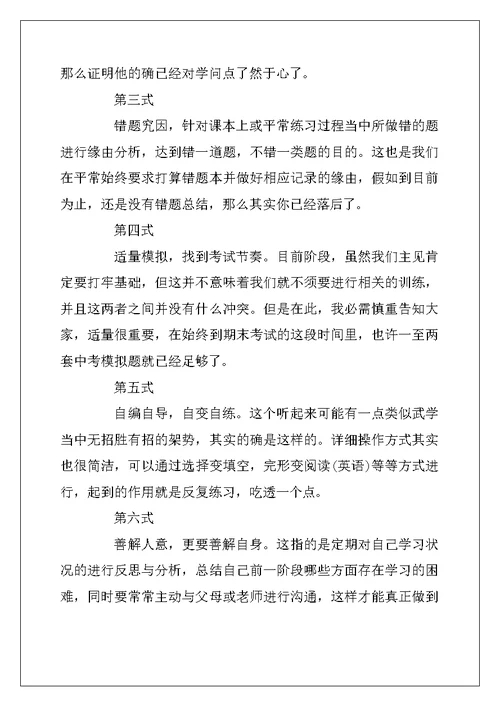 那么证明他的确已经对学问点了然于心了。

第三式

错题究因，针对课本上或平常练习过程当中所做错的题进行缘由分析，达到错一道题，不错一类题的目的。这也是我们在平常始终要求打算错题本并做好相应记录的缘由，假如到目前为止，还是没有错题总结，那么其实你已经落后了。

第四式

适量模拟，找到考试节奏。目前阶段，虽然我们主见肯定要打牢基础，但这并不意味着我们就不须要进行相关的训练，并且这两者之间并没有什么冲突。但是在此，我必需慎重告知大家，适量很重要，在始终到期末考试的这段时间里，也许一至两套中考模拟题就已经足够了。

第五式

自编自导，自变自练。这个听起来可能有一点类似武学当中无招胜有招的架势，其实的确是这样的。详细操作方式其实也很简洁，可以通过选择变填空，完形变阅读(英语)等等方式进行，起到的作用就是反复练习，吃透一个点。

第六式

善解人意，更要善解自身。这指的是定期对自己学习状况的进行反思与分析，总结自己前一阶段哪些方面存在学习的困难，同时要常常主动与父母或老师进行沟通，这样才能真正做到